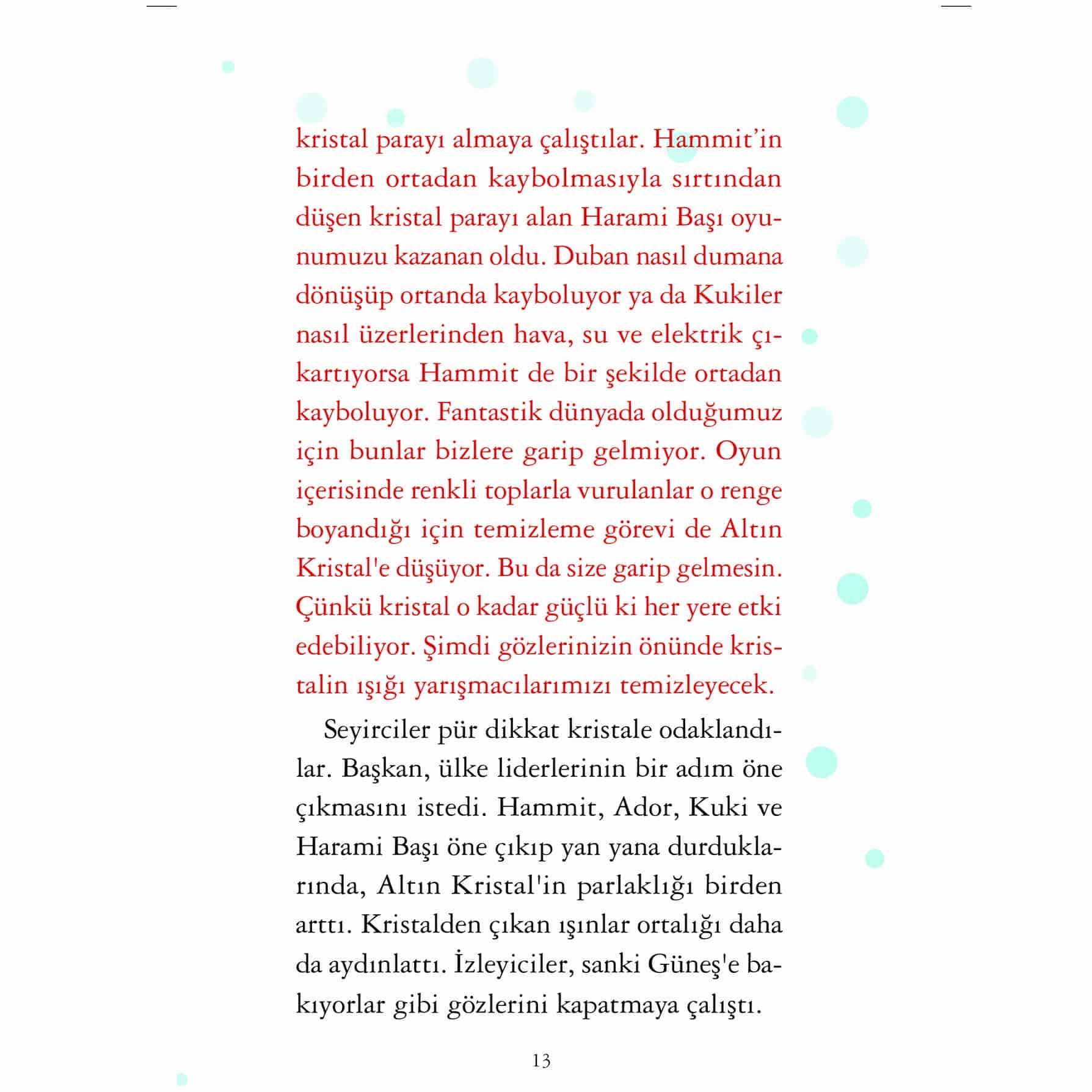 kristal parayı almaya çalıştılar. Hammit'in birden ortadan kaybolmasıyla sırtından düşen kristal parayı alan Harami Başı oyunumuzu kazanan oldu. Duban nasıl dumana dönüşüp ortanda kayboluyor ya da Kukiler nasıl üzerlerinden hava, su ve elektrik çıkartıyorsa Hammit de bir şekilde ortadan kayboluyor. Fantastik dünyada olduğumuz için bunlar bizlere garip gelmiyor. Oyun içerisinde renkli toplarla vurulanlar o renge boyandığı için temizleme görevi de Altın Kristal'e düşüyor. Bu da size garip gelmesin. Çünkü kristal o kadar güçlü ki her yere etki edebiliyor. Şimdi gözlerinizin önünde kristalin ışığı yarışmacılarımızı temizleyecek.

Seyirciler pür dikkat kristale odaklandılar. Başkan, ülke liderlerinin bir adım öne çıkmasını istedi. Hammit, Ador, Kuki ve Harami Başı öne çıkıp yan yana durduklarında, Altın Kristal'in parlaklığı birden arttı. Kristalden çıkan ışınlar ortalığı daha da aydınlattı. İzleyiciler, sanki Güneş'e bakıyorlar gibi gözlerini kapatmaya çalıştı.

13